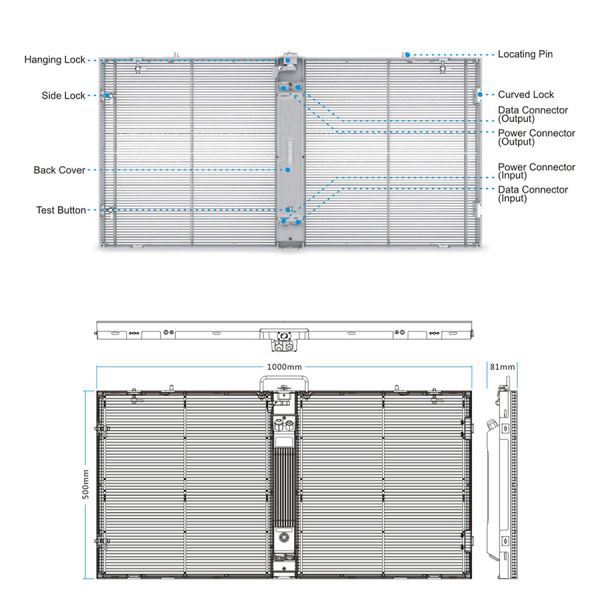 Hanging Lock
Side Lock
Back Cover
Test Button
Locating Pin
Curved Lock
Data Connector (Output)
Power Connector (Output)
Power Connector (Input)
Data Connector (Input)

1000mm
81mm
500mm